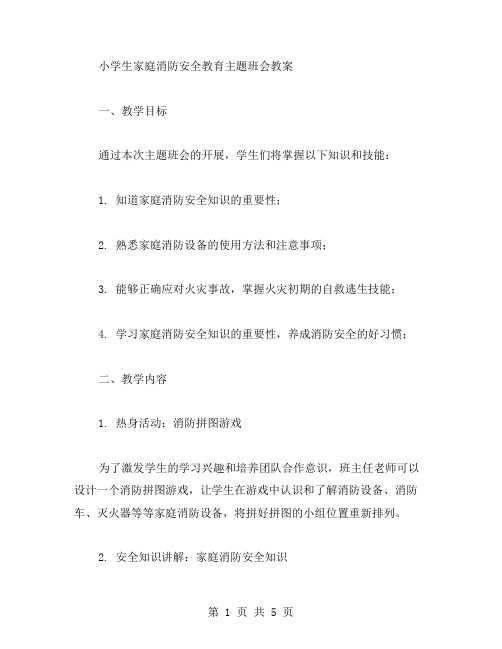 小学生家庭消防安全教育主题班会教案

一、教学目标

通过本次主题班会的开展，学生们将掌握以下知识和技能：

1. 知道家庭消防安全知识的重要性；

2. 熟悉家庭消防设备的使用方法和注意事项；

3. 能够正确应对火灾事故，掌握火灾初期的自救逃生技能；

4. 学习家庭消防安全知识的重要性，养成消防安全的好习惯；

二、教学内容

1. 热身活动：消防拼图游戏

为了激发学生的学习兴趣和培养团队合作意识，班主任老师可以设计一个消防拼图游戏，让学生在游戏中认识和了解消防设备、消防车、灭火器等等家庭消防设备，将拼好拼图的小组位置重新排列。

2. 安全知识讲解：家庭消防安全知识

第 1 页 共 5 页